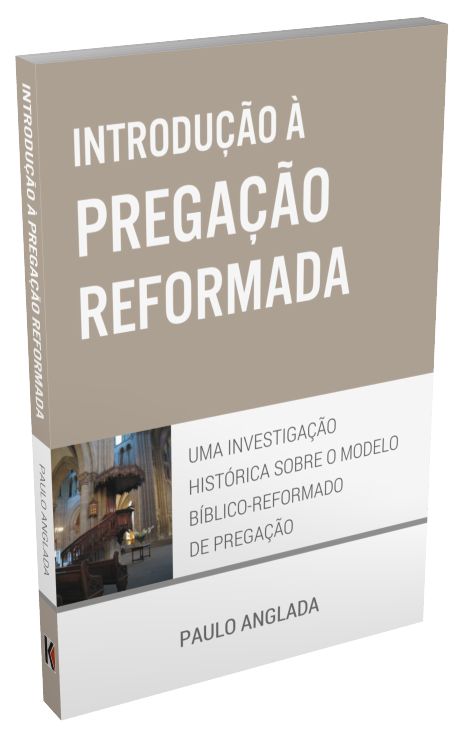 INTRODUÇÃO À PREGAÇÃO REFORMADA

PAULO ANGLADA

K

INTRODUÇÃO À
PREGAÇÃO
REFORMADA

UMA INVESTIGAÇÃO HISTÓRICA SOBRE O MODELO BÍBLICO-REFORMADO DE PREGAÇÃO

PAULO ANGLADA